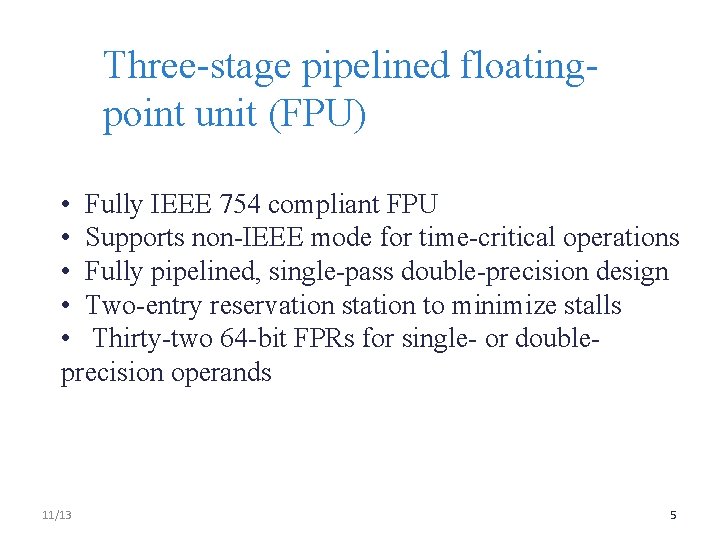 Three-stage pipelined floating-point unit (FPU)

• Fully IEEE 754 compliant FPU
• Supports non-IEEE mode for time-critical operations
• Fully pipelined, single-pass double-precision design
• Two-entry reservation station to minimize stalls
• Thirty-two 64-bit FPRs for single- or double-precision operands

11/13

5